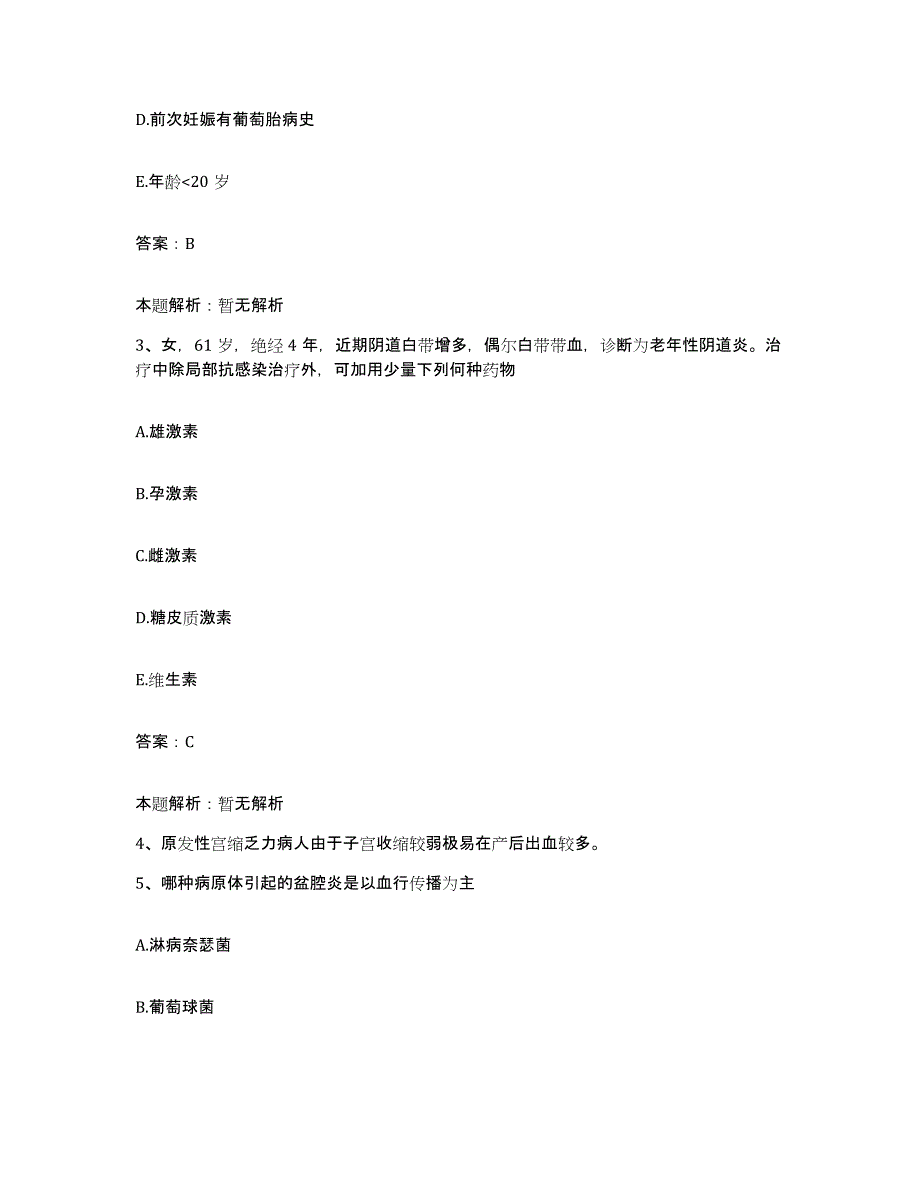 D.前次妊娠有葡萄胎病史

E.年龄<20 岁

答案：B

本题解析：暂无解析

3、女，61 岁，绝经 4 年，近期阴道白带增多，偶尔白带带血，诊断为老年性阴道炎。治疗中除局部抗感染治疗外，可加用少量下列何种药物

A.雄激素

B.孕激素

C.雌激素

D.糖皮质激素

E.维生素

答案：C

本题解析：暂无解析

4、原发性宫缩乏力病人由于子宫收缩较弱极易在产后出血较多。

5、哪种病原体引起的盆腔炎是以血行传播为主

A.淋病奈瑟菌

B.葡萄球菌